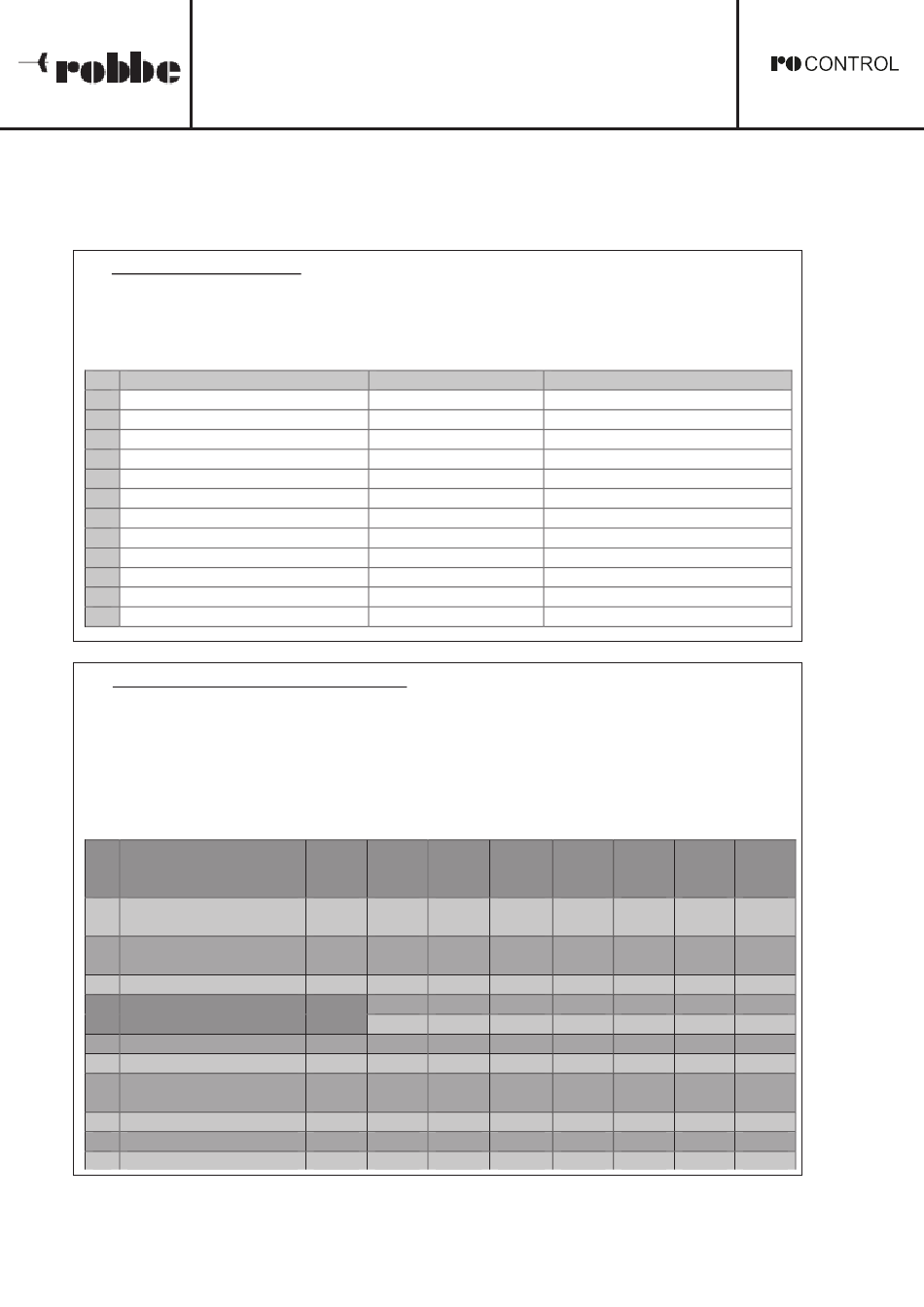 robbe

ro CONTROL